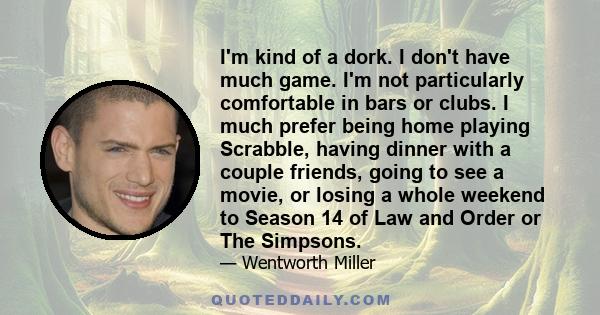 I'm kind of a dork. I don't have much game. I'm not particularly comfortable in bars or clubs. I much prefer being home playing Scrabble, having dinner with a couple friends, going to see a movie, or losing a whole weekend to Season 14 of Law and Order or The Simpsons.

— Wentworth Miller

QUOTEDDAILY.COM